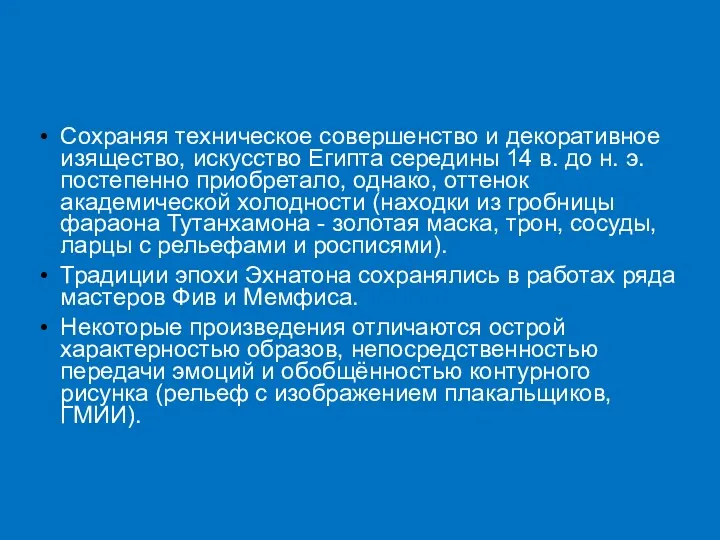 • Сохраняя техническое совершенство и декоративное изящество, искусство Египта середины 14 в. до н. э. постепенно приобретало, однако, оттенок академической холодности (находки из гробницы фараона Тутанхамона - золотая маска, трон, сосуды, ларцы с рельефами и росписями).

• Традиции эпохи Эхнатона сохранялись в работах ряда мастеров Фив и Мемфиса.

• Некоторые произведения отличаются острой характерностью образов, непосредственностью передачи эмоций и обобщённостью контурного рисунка (рельеф с изображением плакальщиков, ГМИИ).